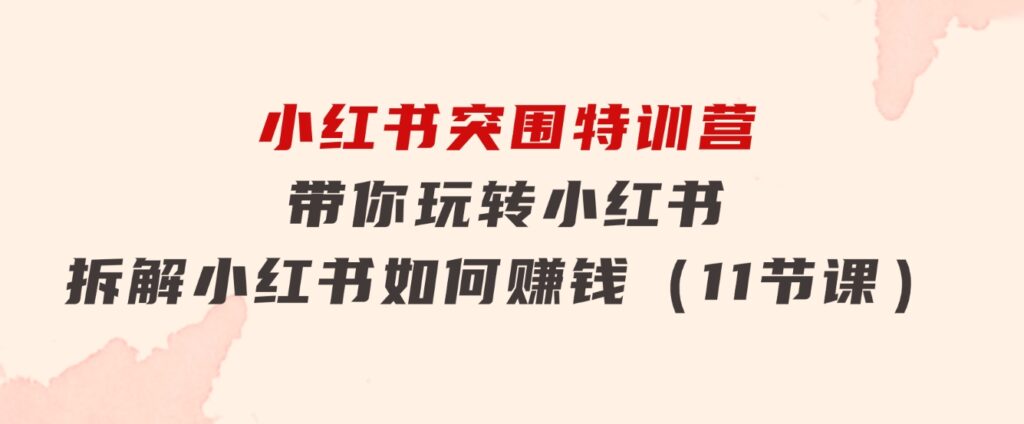 小红书突围特训营
带你玩转小红书
拆解小红书如何赚钱（11节课）